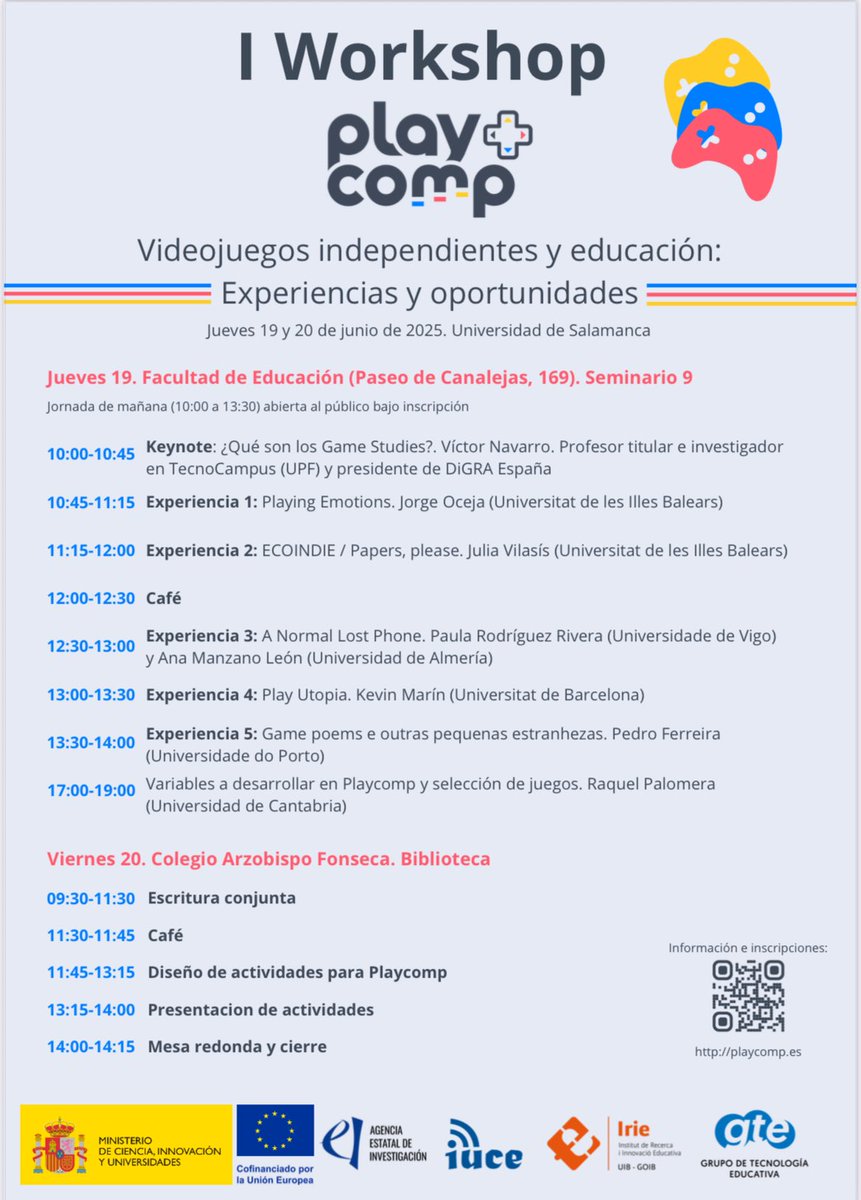 I Workshop

play comp

Videojuegos independientes y educación:

Experiencias y oportunidades

Jueves 19 y 20 de junio de 2025. Universidad de Salamanca

Jueves 19. Facultad de Educación (Paseo de Canalejas, 169). Seminario 9

Jornada de mañana (10:00 a 13:30) abierta al público bajo inscripción

10:00-10:45 Keynote: ¿Qué son los Game Studies?. Víctor Navarro. Profesor titular e investigador en TecnoCampus (UPF) y presidente de DiGRA España

10:45-11:15 Experiencia 1: Playing Emotions. Jorge Oceja (Universitat de les Illes Balears)

11:15-12:00 Experiencia 2: ECOINDIE / Papers, please. Julia Vilasís (Universitat de les Illes Balears)

12:00-12:30 Café

12:30-13:00 Experiencia 3: A Normal Lost Phone. Paula Rodríguez Rivera (Universidade de Vigo) y Ana Manzano León (Universidad de Almería)

13:00-13:30 Experiencia 4: Play Utopia. Kevin Marín (Universitat de Barcelona)

13:30-14:00 Experiencia 5: Game poems e outras pequenas estranhezas. Pedro Ferreira (Universidade do Porto)

17:00-19:00 Variables a desarrollar en Playcomp y selección de juegos. Raquel Palomera (Universidad de Cantabria)

Viernes 20. Colegio Arzobispo Fonseca. Biblioteca

09:30-11:30 Escritura conjunta

11:30-11:45 Café

11:45-13:15 Diseño de actividades para Playcomp

13:15-14:00 Presentacion de actividades

14:00-14:15 Mesa redonda y cierre

Información e inscripciones:

http://playcomp.es

MINISTERIO DE CIENCIA, INNOVACIÓN Y UNIVERSIDADES

Cofinanciado por la Unión Europea

AGENCIA ESTATAL DE INVESTIGACIÓN

iuce

Irie
Institut de Recerca i Innovació Educativa
UIB - GOIB

gte
GRUPO DE TECNOLOGÍA EDUCATIVA